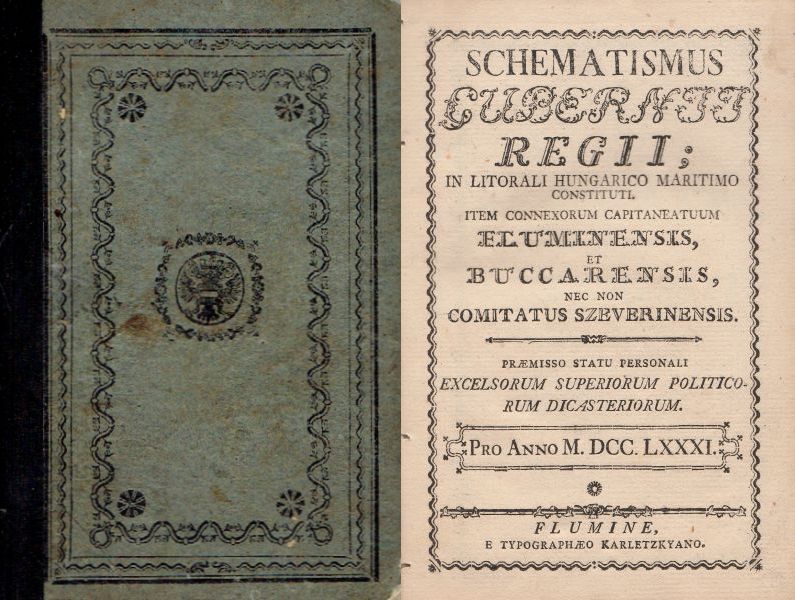 SCHEMATISMUS
GUBERNII
REGII;
IN LITORALI HUNGARICO MARITIMO CONSTITUTI.
ITEM CONNEXORUM CAPITANEATUUM
FLUMINENSIS,
ET
BUCCARENSIS,
NEC NON
COMITATUS SZEVERINENSIS.

PRÆMISSO STATU PERSONALI
EXCELSORUM SUPERIORUM POLITICORUM DICASTERIORUM.

PRO ANNO M. DCC. LXXXI.

FLUMINE,
E TYPOGRAPHÆO KARLETZKYANO.